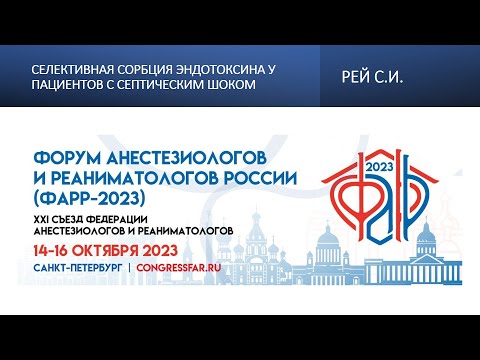 СЕЛЕКТИВНАЯ СОРБЦИЯ ЭНДОТОКСИНА У ПАЦИЕНТОВ С СЕПТИЧЕСКИМ ШОКОМ

РЕЙ С.И.

ФОРУМ АНЕСТЕЗИОЛОГОВ И РЕАНИМАТОЛОГОВ РОССИИ (ФАРР-2023)

XXI СЪЕЗД ФЕДЕРАЦИИ АНЕСТЕЗИОЛОГОВ И РЕАНИМАТОЛОГОВ

14-16 ОКТЯБРЯ 2023

САНКТ-ПЕТЕРБУРГ | CONGRESSFAR.RU

2023

ФАР